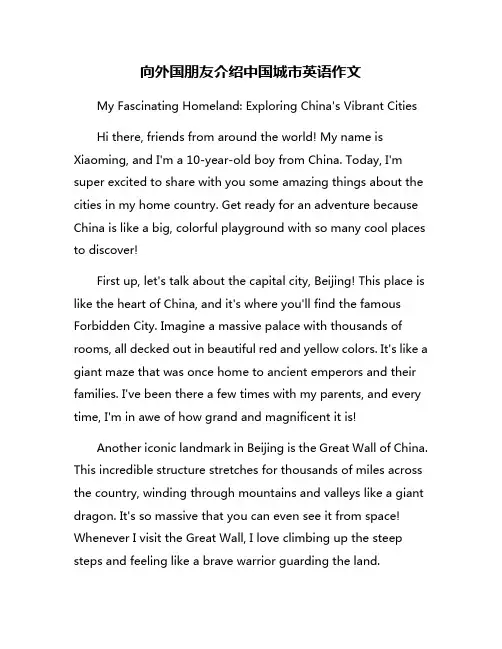 向外国朋友介绍中国城市英语作文

My Fascinating Homeland: Exploring China's Vibrant Cities

Hi there, friends from around the world! My name is Xiaoming, and I'm a 10-year-old boy from China. Today, I'm super excited to share with you some amazing things about the cities in my home country. Get ready for an adventure because China is like a big, colorful playground with so many cool places to discover!

First up, let's talk about the capital city, Beijing! This place is like the heart of China, and it's where you'll find the famous Forbidden City. Imagine a massive palace with thousands of rooms, all decked out in beautiful red and yellow colors. It's like a giant maze that was once home to ancient emperors and their families. I've been there a few times with my parents, and every time, I'm in awe of how grand and magnificent it is!

Another iconic landmark in Beijing is the Great Wall of China. This incredible structure stretches for thousands of miles across the country, winding through mountains and valleys like a giant dragon. It's so massive that you can even see it from space! Whenever I visit the Great Wall, I love climbing up the steep steps and feeling like a brave warrior guarding the land.